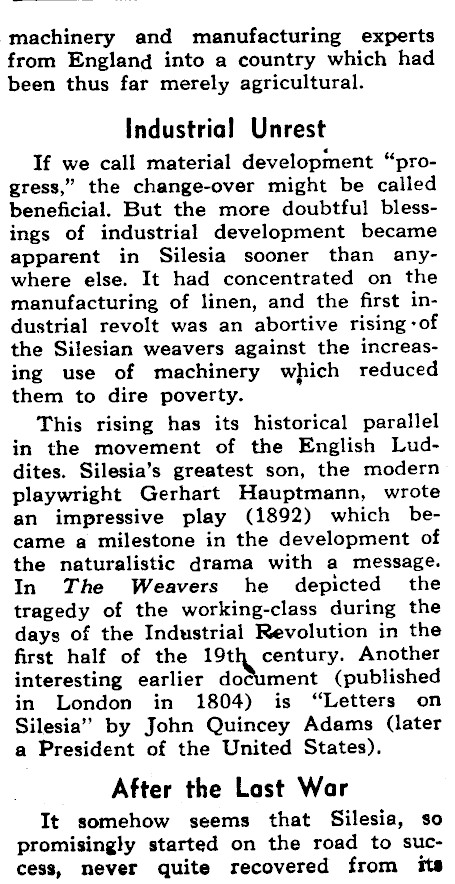 machinery and manufacturing experts from England into a country which had been thus far merely agricultural.

Industrial Unrest

If we call material development "progress," the change-over might be called beneficial. But the more doubtful blessings of industrial development became apparent in Silesia sooner than anywhere else. It had concentrated on the manufacturing of linen, and the first industrial revolt was an abortive rising of the Silesian weavers against the increasing use of machinery which reduced them to dire poverty.

This rising has its historical parallel in the movement of the English Luddites. Silesia's greatest son, the modern playwright Gerhart Hauptmann, wrote an impressive play (1892) which became a milestone in the development of the naturalistic drama with a message. In The Weavers he depicted the tragedy of the working-class during the days of the Industrial Revolution in the first half of the 19th century. Another interesting earlier document (published in London in 1804) is "Letters on Silesia" by John Quincey Adams (later a President of the United States).

After the Last War

It somehow seems that Silesia, so promisingly started on the road to success, never quite recovered from its